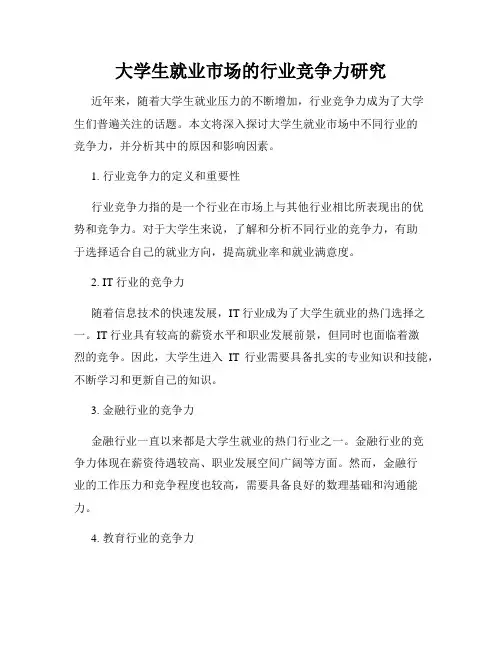 大学生就业市场的行业竞争力研究

近年来，随着大学生就业压力的不断增加，行业竞争力成为了大学生们普遍关注的话题。本文将深入探讨大学生就业市场中不同行业的竞争力，并分析其中的原因和影响因素。

1. 行业竞争力的定义和重要性

行业竞争力指的是一个行业在市场上与其他行业相比所表现出的优势和竞争力。对于大学生来说，了解和分析不同行业的竞争力，有助于选择适合自己的就业方向，提高就业率和就业满意度。

2. IT 行业的竞争力

随着信息技术的快速发展，IT 行业成为了大学生就业的热门选择之一。IT 行业具有较高的薪资水平和职业发展前景，但同时也面临着激烈的竞争。因此，大学生进入 IT 行业需要具备扎实的专业知识和技能，不断学习和更新自己的知识。

3. 金融行业的竞争力

金融行业一直以来都是大学生就业的热门行业之一。金融行业的竞争力体现在薪资待遇较高、职业发展空间广阔等方面。然而，金融行业的工作压力和竞争程度也较高，需要具备良好的数理基础和沟通能力。

4. 教育行业的竞争力